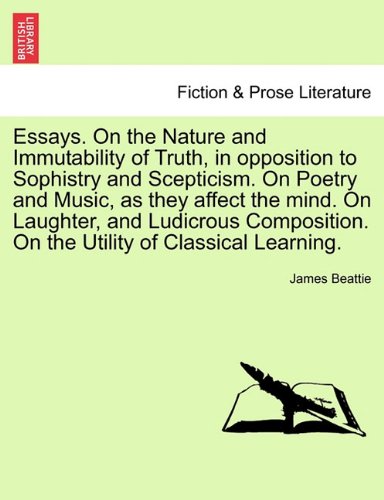 BRITISH LIBRARY

Fiction & Prose Literature

Essays. On the Nature and Immutability of Truth, in opposition to Sophistry and Scepticism. On Poetry and Music, as they affect the mind. On Laughter, and Ludicrous Composition. On the Utility of Classical Learning.

James Beattie